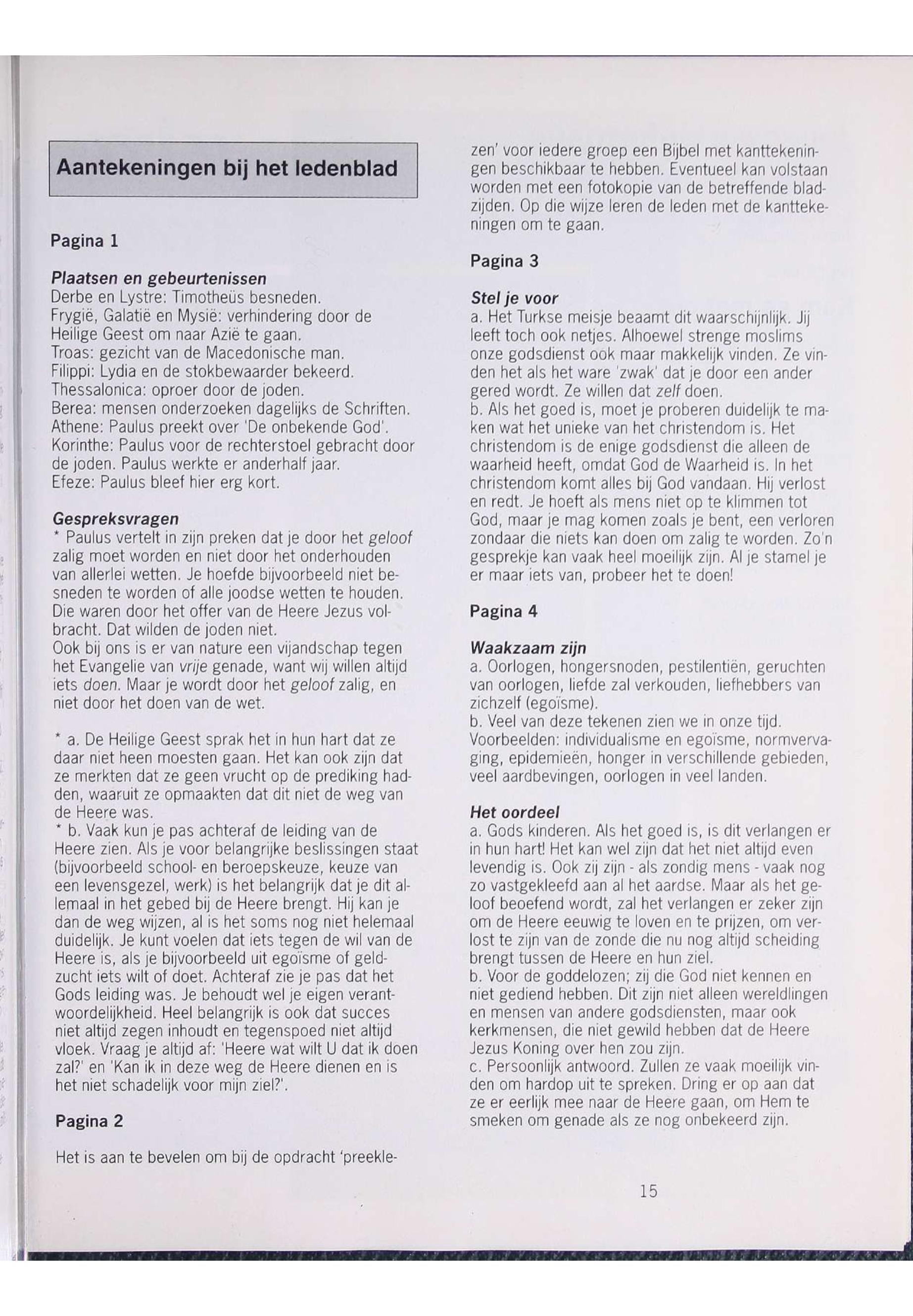 Aantekeningen bij het ledenblad

Pagina 1

Plaatsen en gebeurtenissen
Derbe en Lystre: Timotheüs besneden.
Frygië, Galatië en Mysië: verhindering door de Heilige Geest om naar Azië te gaan.
Troas: gezicht van de Macedonische man.
Filippi: Lydia en de stokbewaarder bekeerd.
Thessalonica: oproer door de joden.
Berea: mensen onderzoeken dagelijks de Schriften.
Athene: Paulus preekt over 'De onbekende God'.
Korinthe: Paulus voor de rechterstoel gebracht door de joden. Paulus werkte er anderhalf jaar.
Efeze: Paulus bleef hier erg kort.

Gespreksvragen
* Paulus vertelt in zijn preken dat je door het geloof zalig moet worden en niet door het onderhouden van allerlei wetten. Je hoefde bijvoorbeeld niet besneden te worden of alle joodse wetten te houden. Die waren door het offer van de Heere Jezus volbracht. Dat wilden de joden niet.
Ook bij ons is er van nature een vijandschap tegen het Evangelie van vrije genade, want wij willen altijd iets doen. Maar je wordt door het geloof zalig, en niet door het doen van de wet.

* a. De Heilige Geest sprak het in hun hart dat ze daar niet heen moesten gaan. Het kan ook zijn dat ze merkten dat ze geen vrucht op de prediking hadden, waaruit ze opmaakten dat dit niet de weg van de Heere was.
* b. Vaak kun je pas achteraf de leiding van de Heere zien. Als je voor belangrijke beslissingen staat (bijvoorbeeld school- en beroepskeuze, keuze van een levensgezel, werk) is het belangrijk dat je dit allemaal in het gebed bij de Heere brengt. Hij kan je dan de weg wijzen, al is het soms nog niet helemaal duidelijk. Je kunt voelen dat iets tegen de wil van de Heere is, als je bijvoorbeeld uit egoïsme of geldzucht iets wilt of doet. Achteraf zie je pas dat het Gods leiding was. Je behoudt wel je eigen verantwoordelijkheid. Heel belangrijk is ook dat succes niet altijd zegen inhoudt en tegenspoed niet altijd vloek. Vraag je altijd af: 'Heere wat wilt U dat ik doen zal?' en 'Kan ik in deze weg de Heere dienen en is het niet schadelijk voor mijn ziel?'.

Pagina 2

Het is aan te bevelen om bij de opdracht 'preeklezen' voor iedere groep een Bijbel met kanttekeningen beschikbaar te hebben. Eventueel kan volstaan worden met een fotokopie van de betreffende bladzijden. Op die wijze leren de leden met de kanttekeningen om te gaan.

Pagina 3

Stel je voor
a. Het Turkse meisje beaamt dit waarschijnlijk. Jij leeft toch ook netjes. Alhoewel strenge moslims onze godsdienst ook maar makkelijk vinden. Ze vinden het als het ware 'zwak' dat je door een ander gered wordt. Ze willen dat zelf doen.
b. Als het goed is, moet je proberen duidelijk te maken wat het unieke van het christendom is. Het christendom is de enige godsdienst die alleen de waarheid heeft, omdat God de Waarheid is. In het christendom komt alles bij God vandaan. Hij verlost en redt. Je hoeft als mens niet op te klimmen tot God, maar je mag komen zoals je bent, een verloren zondaar die niets kan doen om zalig te worden. Zo'n gesprekje kan vaak heel moeilijk zijn. Al je stamel je er maar iets van, probeer het te doen!

Pagina 4

Waakzaam zijn
a. Oorlogen, hongersnoden, pestilentiën, geruchten van oorlogen, liefde zal verkouden, liefhebbers van zichzelf (egoïsme).
b. Veel van deze tekenen zien we in onze tijd. Voorbeelden: individualisme en egoïsme, normvervaging, epidemieën, honger in verschillende gebieden, veel aardbevingen, oorlogen in veel landen.

Het oordeel
a. Gods kinderen. Als het goed is, is dit verlangen er in hun hart! Het kan wel zijn dat het niet altijd even levendig is. Ook zij zijn - als zondig mens - vaak nog zo vastgekleefd aan al het aardse. Maar als het geloof beoefend wordt, zal het verlangen er zeker zijn om de Heere eeuwig te loven en te prijzen, om verlost te zijn van de zonde die nu nog altijd scheiding brengt tussen de Heere en hun ziel.
b. Voor de goddelozen; zij die God niet kennen en niet gediend hebben. Dit zijn niet alleen wereldlingen en mensen van andere godsdiensten, maar ook kerkmensen, die niet gewild hebben dat de Heere Jezus Koning over hen zou zijn.
c. Persoonlijk antwoord. Zullen ze vaak moeilijk vinden om hardop uit te spreken. Dring er op aan dat ze er eerlijk mee naar de Heere gaan, om Hem te smeken om genade als ze nog onbekeerd zijn.

15